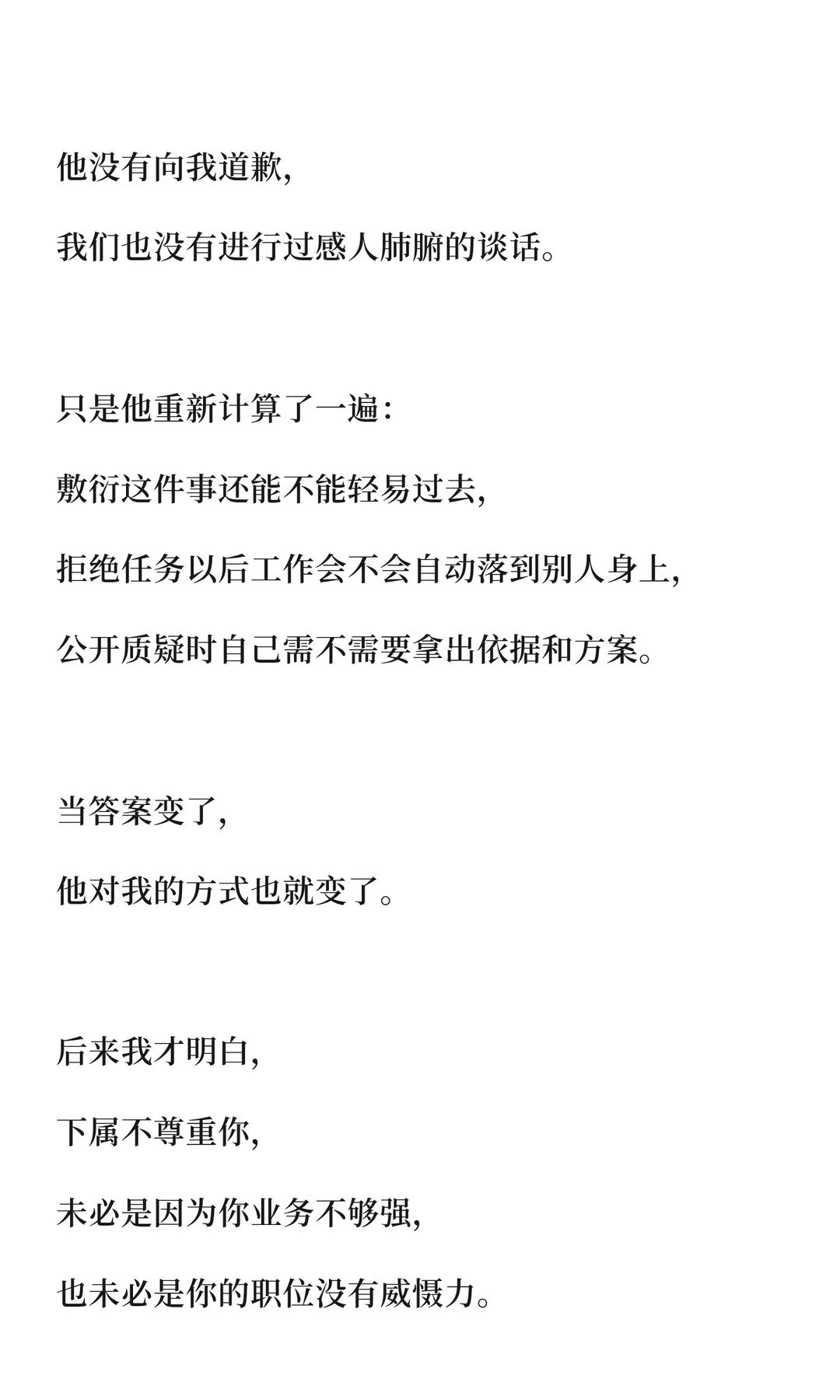 他没有向我道歉，

我们也没有进行过感人肺腑的谈话。

只是他重新计算了一遍：

敷衍这件事还能不能轻易过去，

拒绝任务以后工作会不会自动落到别人身上，

公开质疑时自己需不需要拿出依据和方案。

当答案变了，

他对我的方式也就变了。

后来我才明白，

下属不尊重你，

未必是因为你业务不够强，

也未必是你的职位没有威慑力。